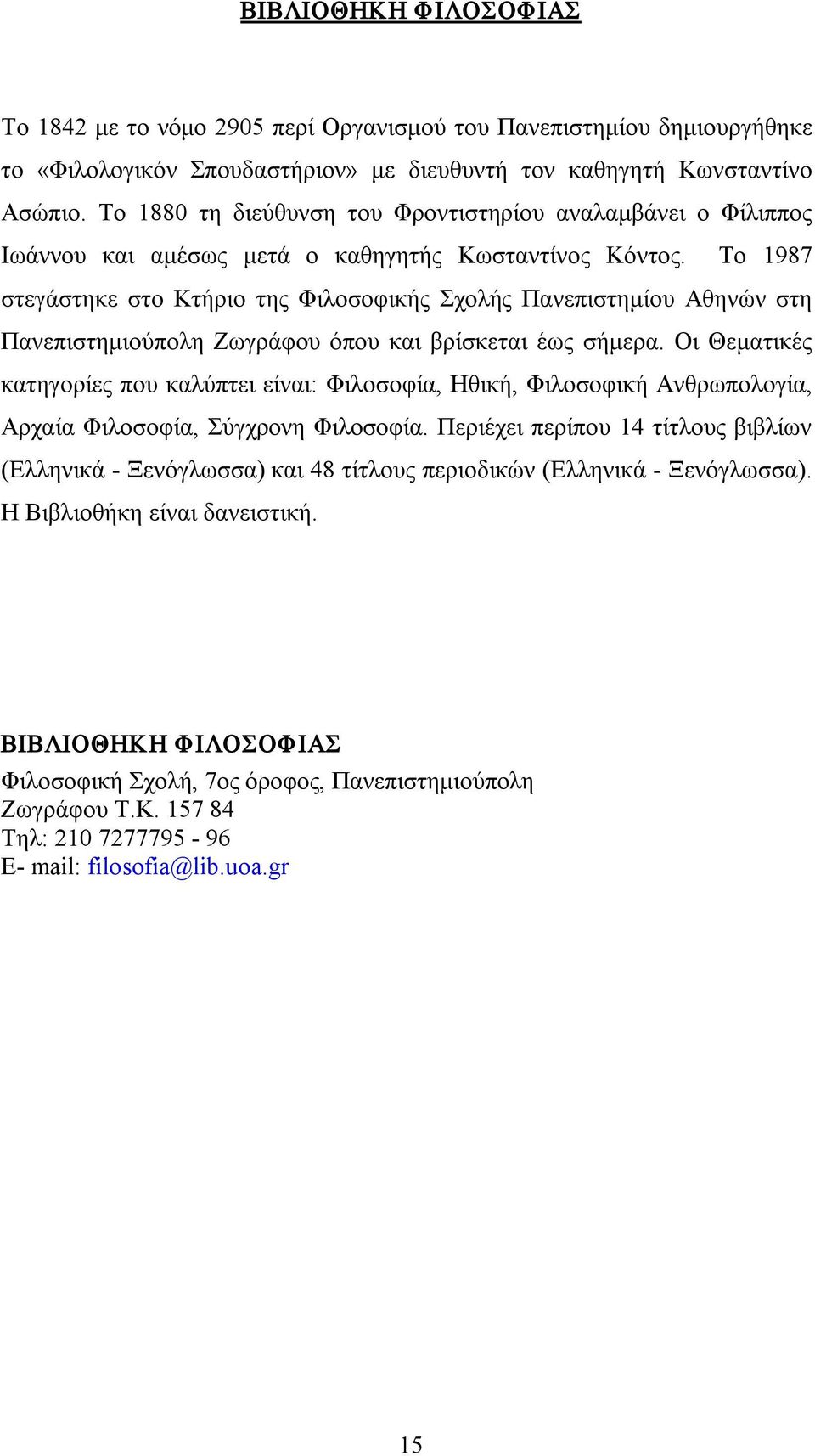 ΒΙΒΛΙΟΘΗΚΗ ΦΙΛΟΣΟΦΙΑΣ

Το 1842 με το νόμο 2905 περί Οργανισμού του Πανεπιστημίου δημιουργήθηκε το «Φιλολογικόν Σπουδαστήριον» με διευθυντή τον καθηγητή Κωνσταντίνο Ασώπιο. Το 1880 τη διεύθυνση του Φροντιστηρίου αναλαμβάνει ο Φίλιππος Ιωάννου και αμέσως μετά ο καθηγητής Κωσταντίνος Κόντος. Το 1987 στεγάστηκε στο Κτήριο της Φιλοσοφικής Σχολής Πανεπιστημίου Αθηνών στη Πανεπιστημιούπολη Ζωγράφου όπου και βρίσκεται έως σήμερα. Οι Θεματικές κατηγορίες που καλύπτει είναι: Φιλοσοφία, Ηθική, Φιλοσοφική Ανθρωπολογία, Αρχαία Φιλοσοφία, Σύγχρονη Φιλοσοφία. Περιέχει περίπου 14 τίτλους βιβλίων (Ελληνικά - Ξενόγλωσσα) και 48 τίτλους περιοδικών (Ελληνικά - Ξενόγλωσσα). Η Βιβλιοθήκη είναι δανειστική.

ΒΙΒΛΙΟΘΗΚΗ ΦΙΛΟΣΟΦΙΑΣ
Φιλοσοφική Σχολή, 7ος όροφος, Πανεπιστημιούπολη
Ζωγράφου Τ.Κ. 157 84
Τηλ: 210 7277795 - 96
E- mail: filosofia@lib.uoa.gr

15